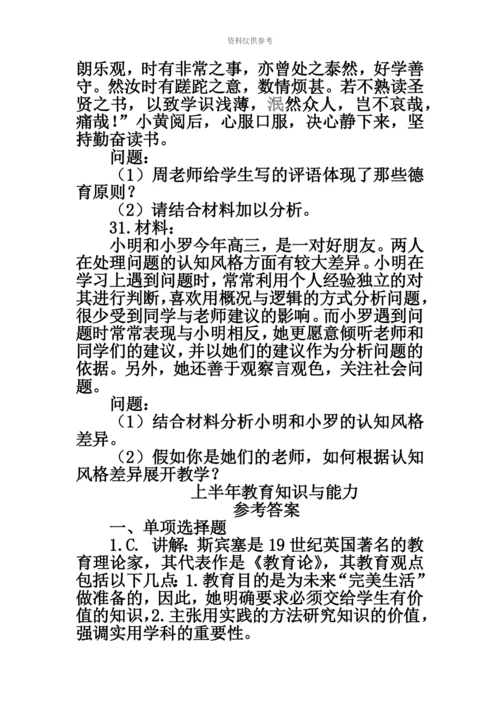 资料仅供参考

朗乐观，时有非常之事，亦曾处之泰然，好学善守。然汝时有蹉跎之意，数情烦甚。若不熟读圣贤之书，以致学识浅薄，泯然众人，岂不哀哉，痛哉!”小黄阅后，心服口服，决心静下来，坚持勤奋读书。

问题：

（1）周老师给学生写的评语体现了那些德育原则？

（2）请结合材料加以分析。

31.材料：

小明和小罗今年高三，是一对好朋友。两人在处理问题的认知风格方面有较大差异。小明在学习上遇到问题时，常常利用个人经验独立的对其进行判断，喜欢用概况与逻辑的方式分析问题，很少受到同学与老师建议的影响。而小罗遇到问题时常常表现与小明相反，她更愿意倾听老师和同学们的建议，并以她们的建议作为分析问题的依据。另外，她还善于观察言观色，关注社会问题。

问题：

（1）结合材料分析小明和小罗的认知风格差异。

（2）假如你是她们的老师，如何根据认知风格差异展开教学？

上半年教育知识与能力
参考答案

一、单项选择题

1.C. 讲解：斯宾塞是19世纪英国著名的教育理论家，其代表作是《教育论》，其教育观点包括以下几点：1.教育目的是为未来“完美生活”做准备的，因此，她明确要求必须交给学生有价值的知识，2.主张用实践的方法研究知识的价值，强调实用学科的重要性。